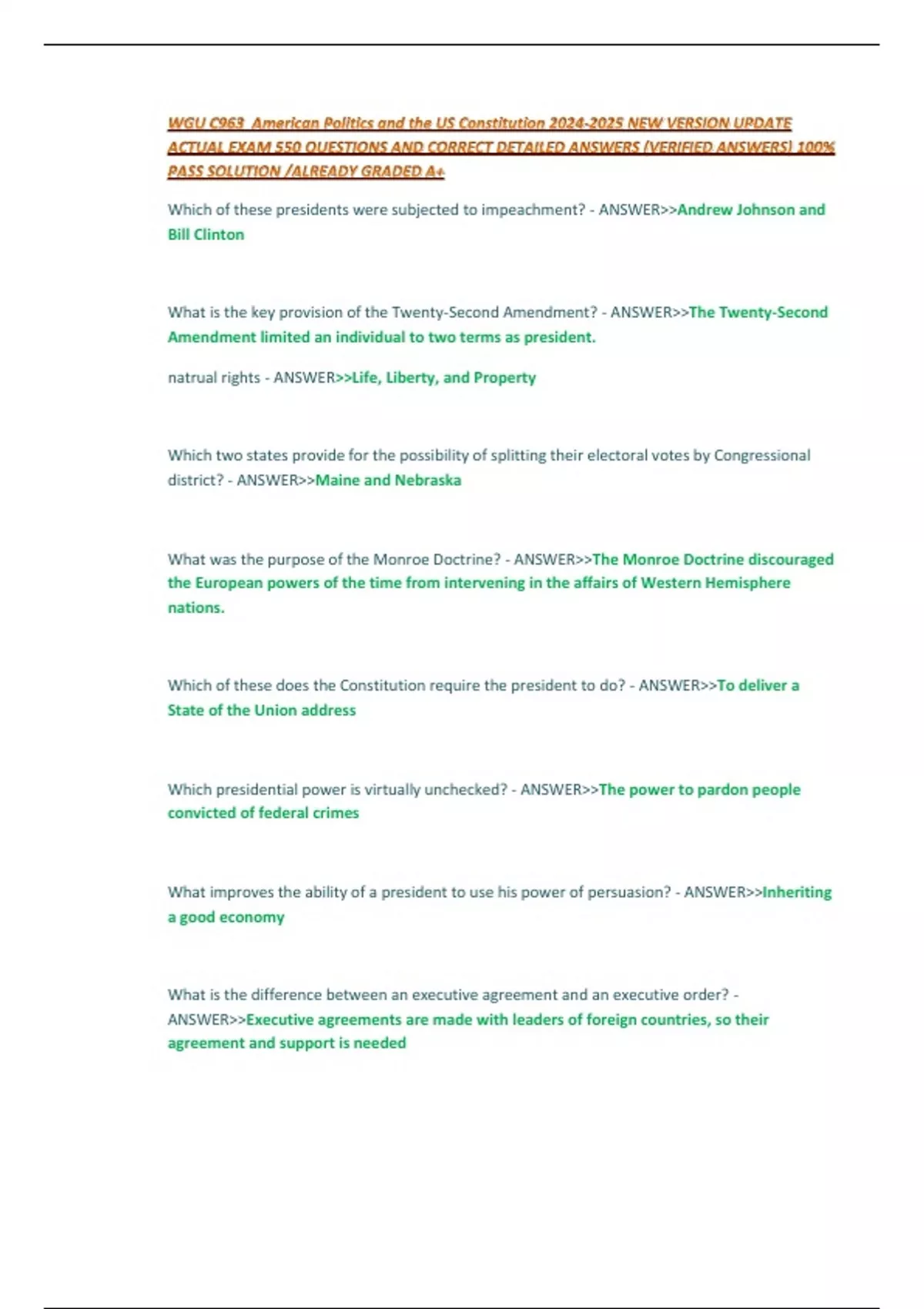 WGU C963 American Politics and the US Constitution 2024-2025 NEW VERSION UPDATE ACTUAL EXAM 550 QUESTIONS AND CORRECT DETAILED ANSWERS (VERIFIED ANSWERS) 100% PASS SOLUTION /ALREADY GRADED A+

Which of these presidents were subjected to impeachment? - ANSWER>>Andrew Johnson and Bill Clinton

What is the key provision of the Twenty-Second Amendment? - ANSWER>>The Twenty-Second Amendment limited an individual to two terms as president.

natrual rights - ANSWER>>Life, Liberty, and Property

Which two states provide for the possibility of splitting their electoral votes by Congressional district? - ANSWER>>Maine and Nebraska

What was the purpose of the Monroe Doctrine? - ANSWER>>The Monroe Doctrine discouraged the European powers of the time from intervening in the affairs of Western Hemisphere nations.

Which of these does the Constitution require the president to do? - ANSWER>>To deliver a State of the Union address

Which presidential power is virtually unchecked? - ANSWER>>The power to pardon people convicted of federal crimes

What improves the ability of a president to use his power of persuasion? - ANSWER>>Inheriting a good economy

What is the difference between an executive agreement and an executive order? - ANSWER>>Executive agreements are made with leaders of foreign countries, so their agreement and support is needed